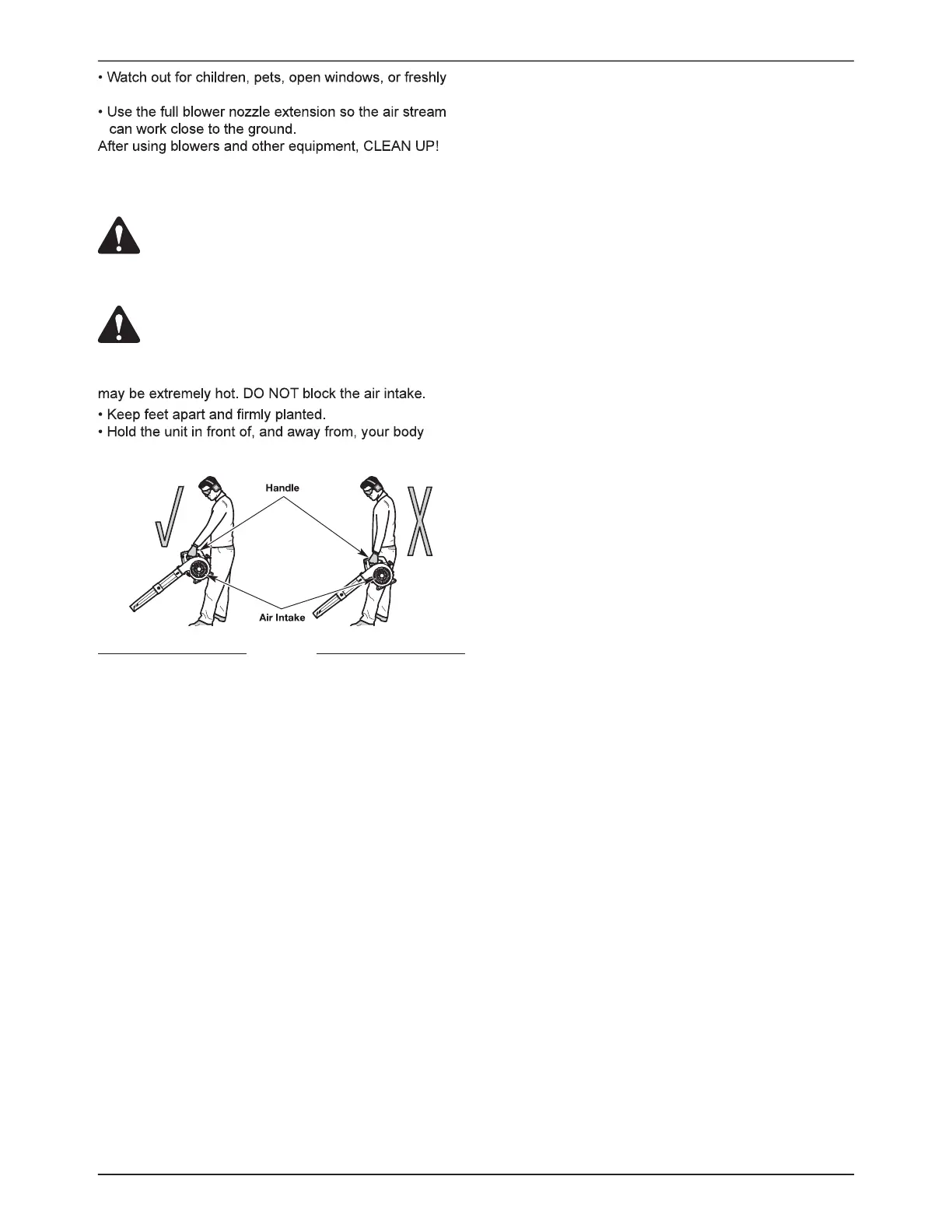 • Watch out for children, pets, open windows, or freshly

• Use the full blower nozzle extension so the air stream can work close to the ground.
After using blowers and other equipment, CLEAN UP!

may be extremely hot. DO NOT block the air intake.
• Keep feet apart and firmly planted.
• Hold the unit in front of, and away from, your body

Handle

Air Intake